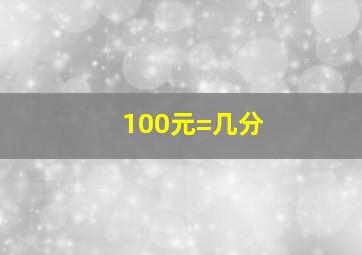 100元=几分